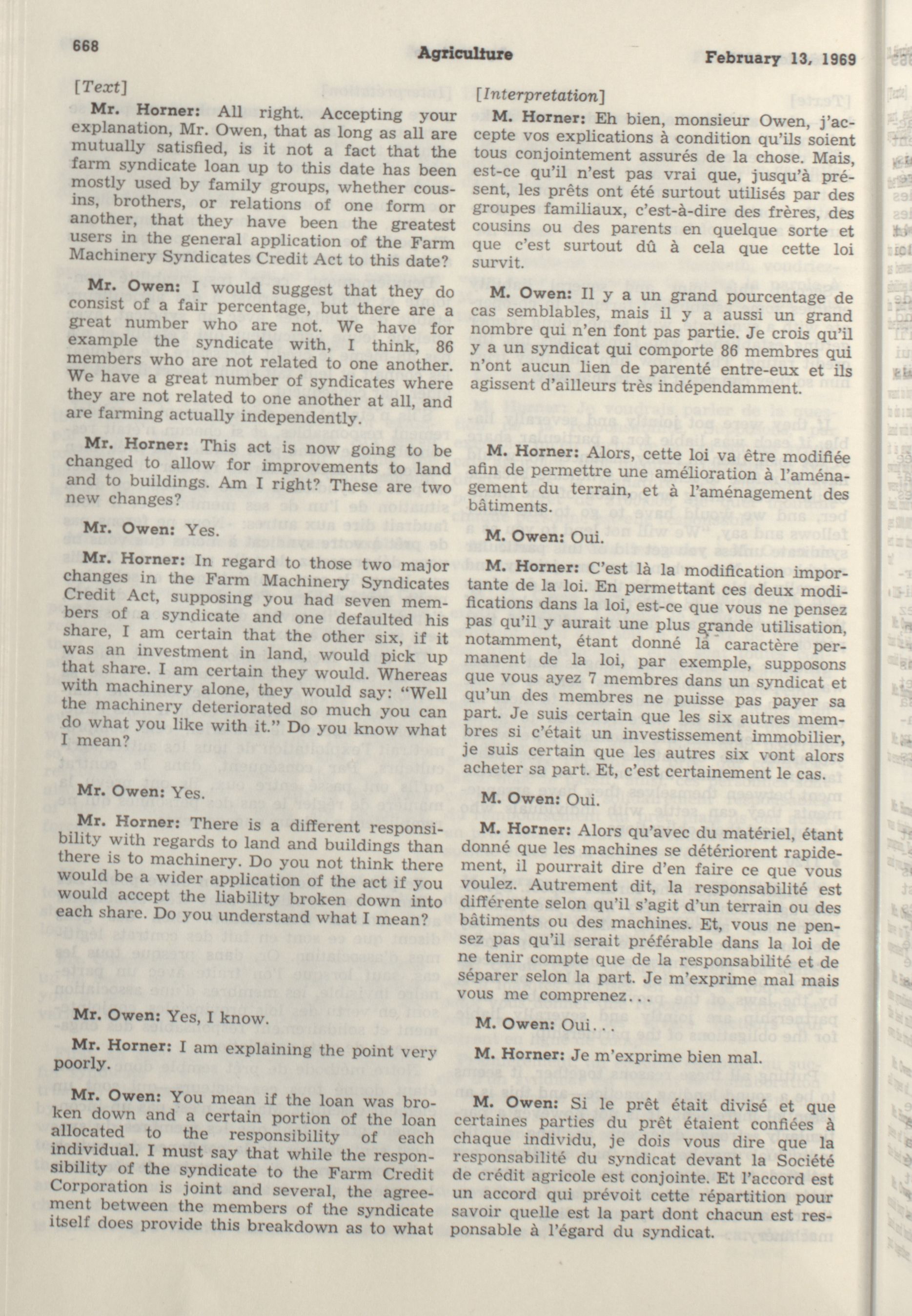 668 Agriculture February 13, 1969

[Text]

Mr. Horner: All right. Accepting your explanation, Mr. Owen, that as long as all are mutually satisfied, is it not a fact that the farm syndicate loan up to this date has been mostly used by family groups, whether cousins, brothers, or relations of one form or another, that they have been the greatest users in the general application of the Farm Machinery Syndicates Credit Act to this date?

Mr. Owen: I would suggest that they do consist of a fair percentage, but there are a great number who are not. We have for example the syndicate with, I think, 86 members who are not related to one another. We have a great number of syndicates where they are not related to one another at all, and are farming actually independently.

Mr. Horner: This act is now going to be changed to allow for improvements to land and to buildings. Am I right? These are two new changes?

Mr. Owen: Yes.

Mr. Horner: In regard to those two major changes in the Farm Machinery Syndicates Credit Act, supposing you had seven members of a syndicate and one defaulted his share, I am certain that the other six, if it was an investment in land, would pick up that share. I am certain they would. Whereas with machinery alone, they would say: "Well the machinery deteriorated so much you can do what you like with it." Do you know what I mean?

Mr. Owen: Yes.

Mr. Horner: There is a different responsibility with regards to land and buildings than there is to machinery. Do you not think there would be a wider application of the act if you would accept the liability broken down into each share. Do you understand what I mean?

Mr. Owen: Yes, I know.

Mr. Horner: I am explaining the point very poorly.

Mr. Owen: You mean if the loan was broken down and a certain portion of the loan allocated to the responsibility of each individual. I must say that while the responsibility of the syndicate to the Farm Credit Corporation is joint and several, the agreement between the members of the syndicate itself does provide this breakdown as to what

[Interpretation]

M. Horner: Eh bien, monsieur Owen, j'accepte vos explications à condition qu'ils soient tous conjointement assurés de la chose. Mais, est-ce qu'il n'est pas vrai que, jusqu'à présent, les prêts ont été surtout utilisés par des groupes familiaux, c'est-à-dire des frères, des cousins ou des parents en quelque sorte et que c'est surtout dû à cela que cette loi survit.

M. Owen: Il y a un grand pourcentage de cas semblables, mais il y a aussi un grand nombre qui n'en font pas partie. Je crois qu'il y a un syndicat qui comporte 86 membres qui n'ont aucun lien de parenté entre-eux et ils agissent d'ailleurs très indépendamment.

M. Horner: Alors, cette loi va être modifiée afin de permettre une amélioration à l'aménagement du terrain, et à l'aménagement des bâtiments.

M. Owen: Oui.

M. Horner: C'est là la modification importante de la loi. En permettant ces deux modifications dans la loi, est-ce que vous ne pensez pas qu'il y aurait une plus grande utilisation, notamment, étant donné la caractère permanent de la loi, par exemple, supposons que vous ayez 7 membres dans un syndicat et qu'un des membres ne puisse pas payer sa part. Je suis certain que les six autres membres si c'était un investissement immobilier, je suis certain que les autres six vont alors acheter sa part. Et, c'est certainement le cas.

M. Owen: Oui.

M. Horner: Alors qu'avec du matériel, étant donné que les machines se détériorent rapidement, il pourrait dire d'en faire ce que vous voulez. Autrement dit, la responsabilité est différente selon qu'il s'agit d'un terrain ou des bâtiments ou des machines. Et, vous ne pensez pas qu'il serait préférable dans la loi de ne tenir compte que de la responsabilité et de séparer selon la part. Je m'exprime mal mais vous me comprenez...

M. Owen: Oui...

M. Horner: Je m'exprime bien mal.

M. Owen: Si le prêt était divisé et que certaines parties du prêt étaient confiées à chaque individu, je dois vous dire que la responsabilité du syndicat devant la Société de crédit agricole est conjointe. Et l'accord est un accord qui prévoit cette répartition pour savoir quelle est la part dont chacun est responsable à l'égard du syndicat.